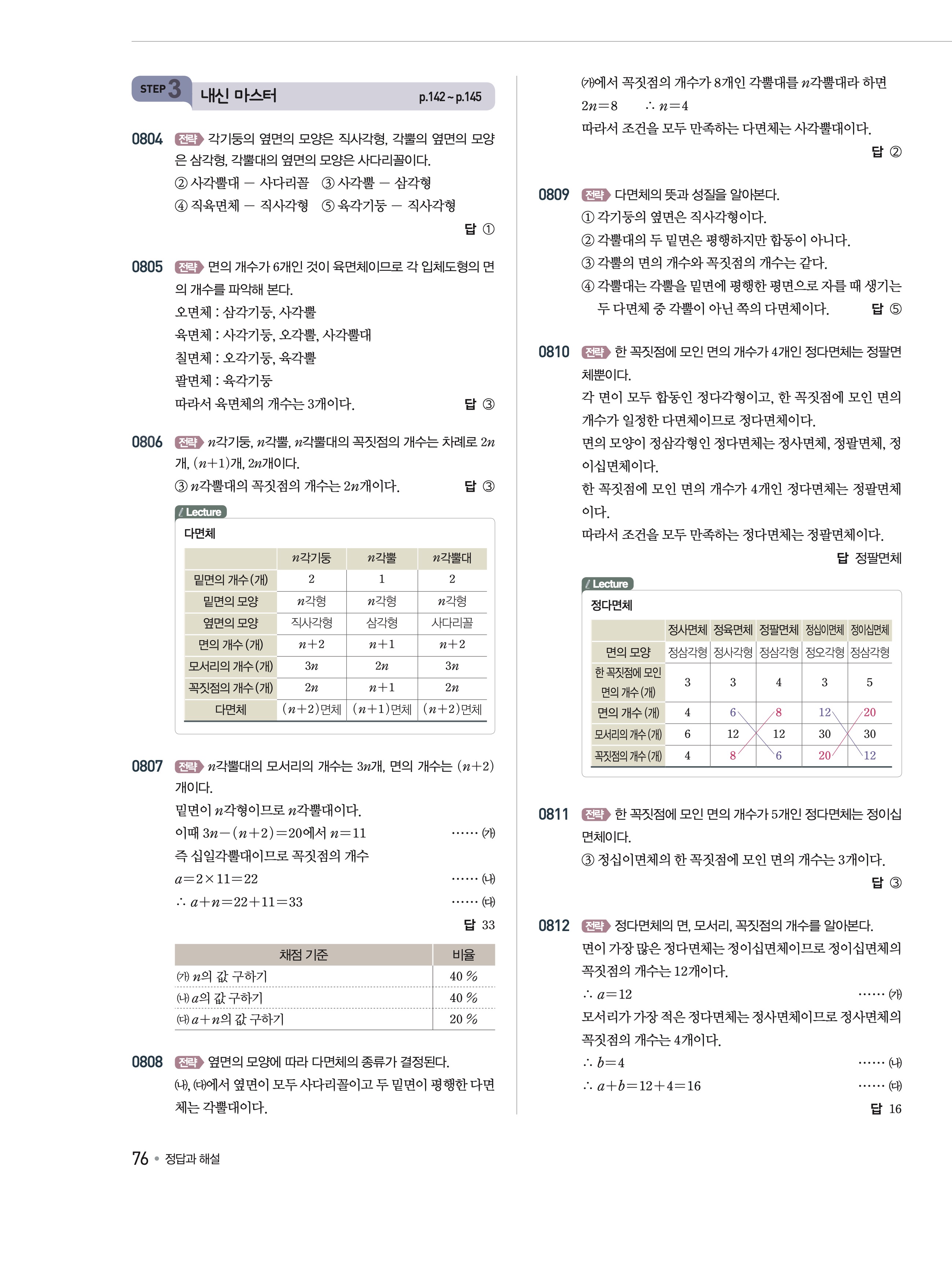 STEP 3 내신 마스터 p.142 ~ p.145

0804 전략 각기둥의 옆면의 모양은 직사각형, 각뿔의 옆면의 모양은 삼각형, 각뿔대의 옆면의 모양은 사다리꼴이다.
② 사각뿔대 — 사다리꼴 ③ 사각뿔 — 삼각형
④ 직육면체 — 직사각형 ⑤ 육각기둥 — 직사각형
답 ①

0805 전략 면의 개수가 6개인 것이 육면체이므로 각 입체도형의 면의 개수를 파악해 본다.
오면체 : 삼각기둥, 사각뿔
육면체 : 사각기둥, 오각뿔, 사각뿔대
칠면체 : 오각기둥, 육각뿔
팔면체 : 육각기둥
따라서 육면체의 개수는 3개이다. 답 ③

0806 전략 $n$각기둥, $n$각뿔, $n$각뿔대의 꼭짓점의 개수는 차례로 $2n$개, $(n+1)$개, $2n$개이다.
③ $n$각뿔대의 꼭짓점의 개수는 $2n$개이다. 답 ③

Lecture
다면체

| | $n$각기둥 | $n$각뿔 | $n$각뿔대 |
|---|---|---|---|
| 밑면의 개수 (개) | 2 | 1 | 2 |
| 밑면의 모양 | $n$각형 | $n$각형 | $n$각형 |
| 옆면의 모양 | 직사각형 | 삼각형 | 사다리꼴 |
| 면의 개수 (개) | $n+2$ | $n+1$ | $n+2$ |
| 모서리의 개수 (개) | $3n$ | $2n$ | $3n$ |
| 꼭짓점의 개수 (개) | $2n$ | $n+1$ | $2n$ |
| 다면체 | $(n+2)$면체 | $(n+1)$면체 | $(n+2)$면체 |

0807 전략 $n$각뿔대의 모서리의 개수는 $3n$개, 면의 개수는 $(n+2)$개이다.
밑면이 $n$각형이므로 $n$각뿔대이다.
이때 $3n-(n+2)=20$에서 $n=11$ …… ㈎
즉 십일각뿔대이므로 꼭짓점의 개수
$a=2\times11=22$ …… ㈏
$\therefore a+n=22+11=33$ …… ㈐
답 33

| 채점 기준 | 비율 |
|---|---|
| ㈎ $n$의 값 구하기 | 40 % |
| ㈏ $a$의 값 구하기 | 40 % |
| ㈐ $a+n$의 값 구하기 | 20 % |

0808 전략 옆면의 모양에 따라 다면체의 종류가 결정된다.
㈏, ㈐에서 옆면이 모두 사다리꼴이고 두 밑면이 평행한 다면체는 각뿔대이다.
㈎에서 꼭짓점의 개수가 8개인 각뿔대를 $n$각뿔대라 하면
$2n=8$ $\therefore n=4$
따라서 조건을 모두 만족하는 다면체는 사각뿔대이다.
답 ②

0809 전략 다면체의 뜻과 성질을 알아본다.
① 각기둥의 옆면은 직사각형이다.
② 각뿔대의 두 밑면은 평행하지만 합동이 아니다.
③ 각뿔의 면의 개수와 꼭짓점의 개수는 같다.
④ 각뿔대는 각뿔을 밑면에 평행한 평면으로 자를 때 생기는 두 다면체 중 각뿔이 아닌 쪽의 다면체이다. 답 ⑤

0810 전략 한 꼭짓점에 모인 면의 개수가 4개인 정다면체는 정팔면체뿐이다.
각 면이 모두 합동인 정다각형이고, 한 꼭짓점에 모인 면의 개수가 일정한 다면체이므로 정다면체이다.
면의 모양이 정삼각형인 정다면체는 정사면체, 정팔면체, 정이십면체이다.
한 꼭짓점에 모인 면의 개수가 4개인 정다면체는 정팔면체이다.
따라서 조건을 모두 만족하는 정다면체는 정팔면체이다.
답 정팔면체

Lecture
정다면체

| | 정사면체 | 정육면체 | 정팔면체 | 정십이면체 | 정이십면체 |
|---|---|---|---|---|---|
| 면의 모양 | 정삼각형 | 정사각형 | 정삼각형 | 정오각형 | 정삼각형 |
| 한 꼭짓점에 모인 면의 개수 (개) | 3 | 3 | 4 | 3 | 5 |
| 면의 개수 (개) | 4 | 6 | 8 | 12 | 20 |
| 모서리의 개수 (개) | 6 | 12 | 12 | 30 | 30 |
| 꼭짓점의 개수 (개) | 4 | 8 | 6 | 20 | 12 |

0811 전략 한 꼭짓점에 모인 면의 개수가 5개인 정다면체는 정이십면체이다.
③ 정십이면체의 한 꼭짓점에 모인 면의 개수는 3개이다.
답 ③

0812 전략 정다면체의 면, 모서리, 꼭짓점의 개수를 알아본다.
면이 가장 많은 정다면체는 정이십면체이므로 정이십면체의 꼭짓점의 개수는 12개이다.
$\therefore a=12$ …… ㈎
모서리가 가장 적은 정다면체는 정사면체이므로 정사면체의 꼭짓점의 개수는 4개이다.
$\therefore b=4$ …… ㈏
$\therefore a+b=12+4=16$ …… ㈐
답 16

76 • 정답과 해설